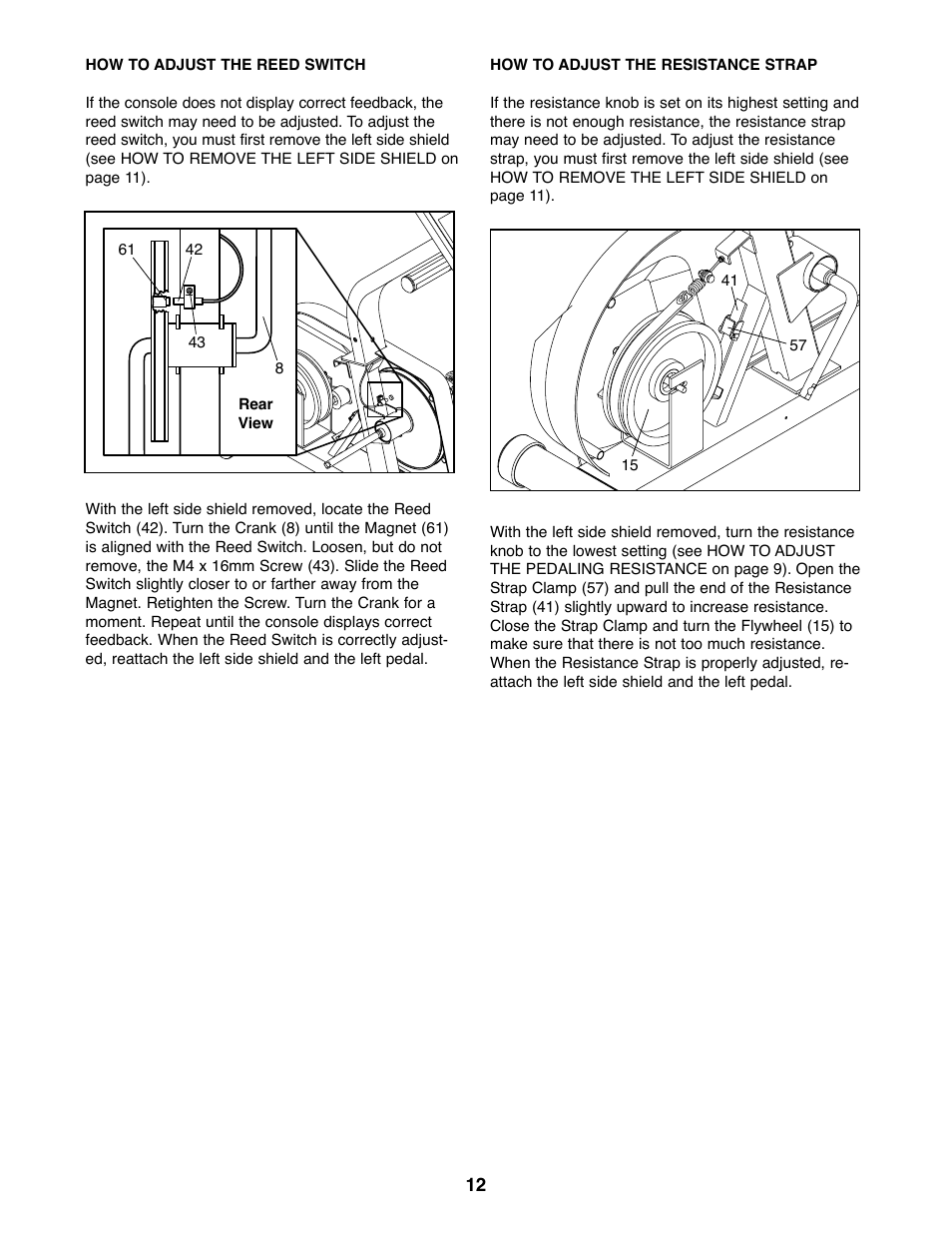 HOW TO ADJUST THE REED SWITCH

If the console does not display correct feedback, the reed switch may need to be adjusted. To adjust the reed switch, you must first remove the left side shield (see HOW TO REMOVE THE LEFT SIDE SHIELD on page 11).

61
42
43
8
Rear View

With the left side shield removed, locate the Reed Switch (42). Turn the Crank (8) until the Magnet (61) is aligned with the Reed Switch. Loosen, but do not remove, the M4 x 16mm Screw (43). Slide the Reed Switch slightly closer to or farther away from the Magnet. Retighten the Screw. Turn the Crank for a moment. Repeat until the console displays correct feedback. When the Reed Switch is correctly adjusted, reattach the left side shield and the left pedal.

HOW TO ADJUST THE RESISTANCE STRAP

If the resistance knob is set on its highest setting and there is not enough resistance, the resistance strap may need to be adjusted. To adjust the resistance strap, you must first remove the left side shield (see HOW TO REMOVE THE LEFT SIDE SHIELD on page 11).

41
57
15

With the left side shield removed, turn the resistance knob to the lowest setting (see HOW TO ADJUST THE PEDALING RESISTANCE on page 9). Open the Strap Clamp (57) and pull the end of the Resistance Strap (41) slightly upward to increase resistance. Close the Strap Clamp and turn the Flywheel (15) to make sure that there is not too much resistance. When the Resistance Strap is properly adjusted, reattach the left side shield and the left pedal.

12